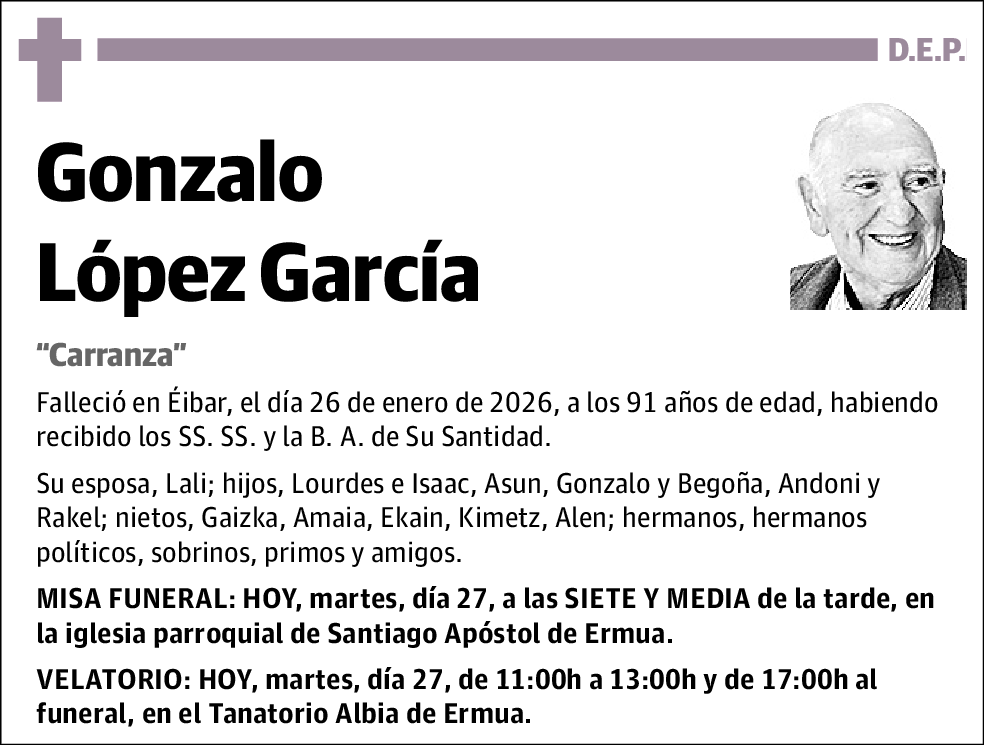 D.E.P.

Gonzalo López García

"Carranza"

Falleció en Éibar, el día 26 de enero de 2026, a los 91 años de edad, habiendo recibido los SS. SS. y la B. A. de Su Santidad.

Su esposa, Lali; hijos, Lourdes e Isaac, Asun, Gonzalo y Begoña, Andoni y Rakel; nietos, Gaizka, Amaia, Ekain, Kimetz, Alen; hermanos, hermanos políticos, sobrinos, primos y amigos.

MISA FUNERAL: HOY, martes, día 27, a las SIETE Y MEDIA de la tarde, en la iglesia parroquial de Santiago Apóstol de Ermua.

VELATORIO: HOY, martes, día 27, de 11:00h a 13:00h y de 17:00h al funeral, en el Tanatorio Albia de Ermua.